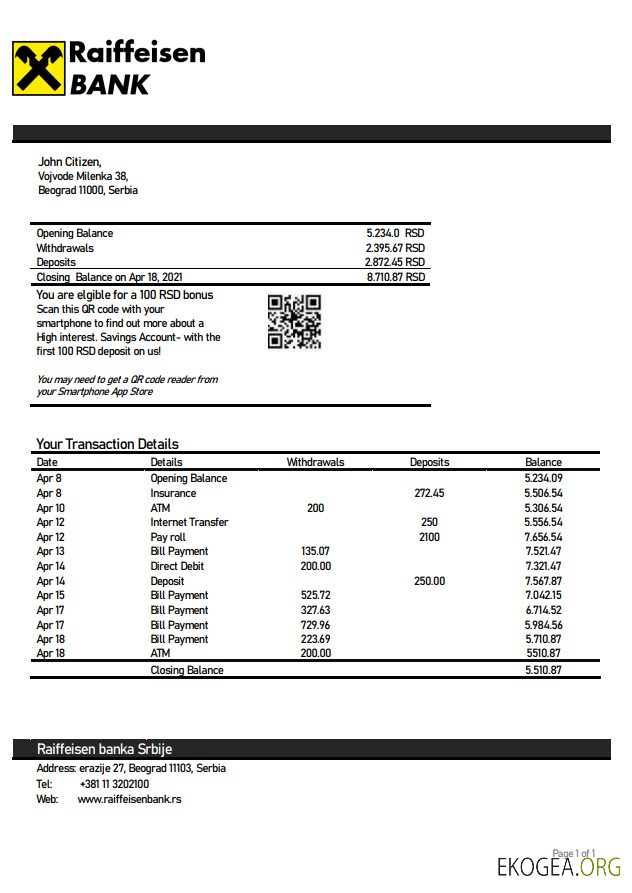 Raiffeisen BANK

John Citizen,
Vojvode Milenka 38,
Beograd 11000, Serbia

| | |
|---|---|
| Opening Balance | 5.234.0 RSD |
| Withdrawals | 2.395.67 RSD |
| Deposits | 2.872.45 RSD |
| Closing Balance on Apr 18, 2021 | 8.710.87 RSD |

You are elgible for a 100 RSD bonus
Scan this QR code with your smartphone to find out more about a High interest. Savings Account- with the first 100 RSD deposit on us!

You may need to get a QR code reader from your Smartphone App Store

Your Transaction Details

| Date | Details | Withdrawals | Deposits | Balance |
|---|---|---|---|---|
| Apr 8 | Opening Balance | | | 5.234.09 |
| Apr 8 | Insurance | | 272.45 | 5.506.54 |
| Apr 10 | ATM | 200 | | 5.306.54 |
| Apr 12 | Internet Transfer | | 250 | 5.556.54 |
| Apr 12 | Pay roll | | 2100 | 7.656.54 |
| Apr 13 | Bill Payment | 135.07 | | 7.521.47 |
| Apr 14 | Direct Debit | 200.00 | | 7.321.47 |
| Apr 14 | Deposit | | 250.00 | 7.567.87 |
| Apr 15 | Bill Payment | 525.72 | | 7.042.15 |
| Apr 17 | Bill Payment | 327.63 | | 6.714.52 |
| Apr 17 | Bill Payment | 729.96 | | 5.984.56 |
| Apr 18 | Bill Payment | 223.69 | | 5.710.87 |
| Apr 18 | ATM | 200.00 | | 5510.87 |
| | Closing Balance | | | 5.510.87 |

Raiffeisen banka Srbije
Address: erazije 27, Beograd 11103, Serbia
Tel: +381 11 3202100
Web: www.raiffeisenbank.rs

Page 1 of 1
EKOGEA.ORG